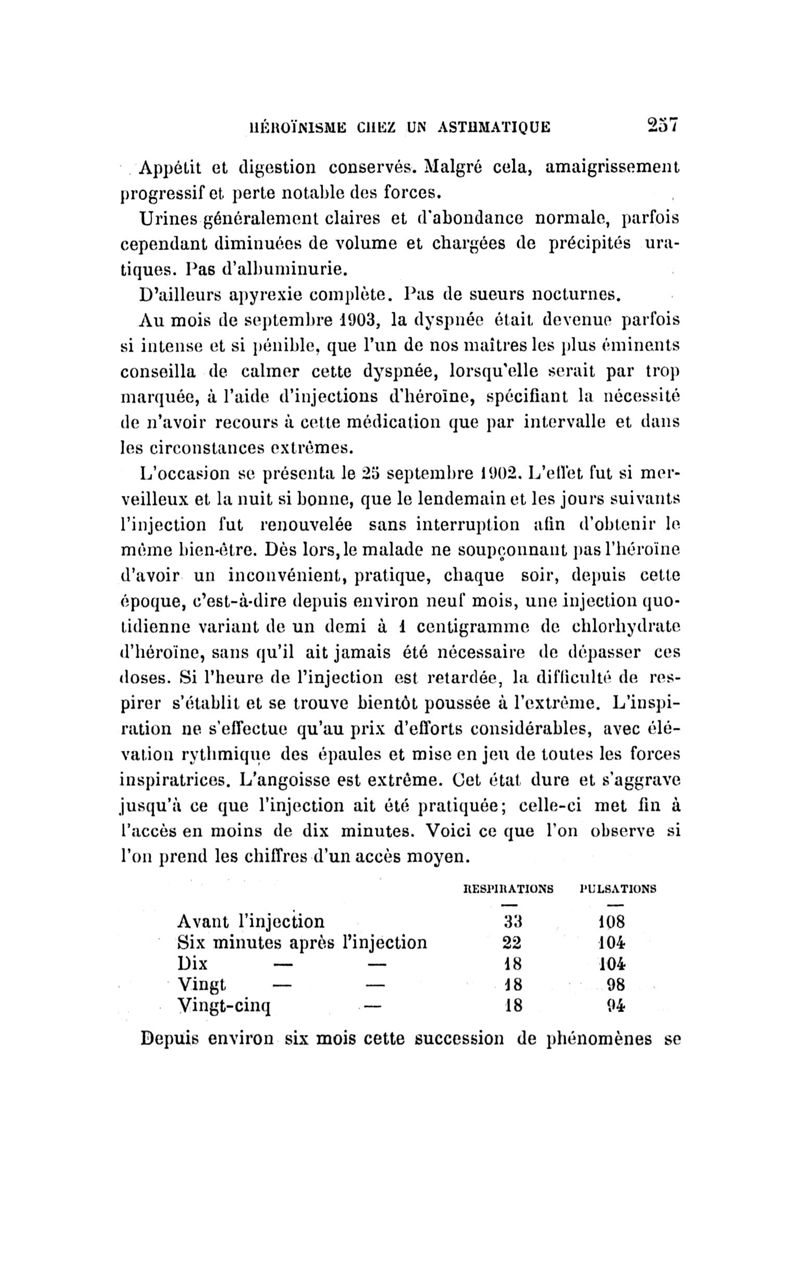 HÉROÏNISME CHEZ UN ASTHMATIQUE 257

Appétit et digestion conservés. Malgré cela, amaigrissement progressif et perte notable des forces.

Urines généralement claires et d'abondance normale, parfois cependant diminuées de volume et chargées de précipités uratiques. Pas d'albuminurie.

D'ailleurs apyrexie complète. Pas de sueurs nocturnes.

Au mois de septembre 1903, la dyspnée était devenue parfois si intense et si pénible, que l'un de nos maîtres les plus éminents conseilla de calmer cette dyspnée, lorsqu'elle serait par trop marquée, à l'aide d'injections d'héroïne, spécifiant la nécessité de n'avoir recours à cette médication que par intervalle et dans les circonstances extrêmes.

L'occasion se présenta le 25 septembre 1902. L'effet fut si merveilleux et la nuit si bonne, que le lendemain et les jours suivants l'injection fut renouvelée sans interruption afin d'obtenir le même bien-être. Dès lors, le malade ne soupçonnant pas l'héroïne d'avoir un inconvénient, pratique, chaque soir, depuis cette époque, c'est-à-dire depuis environ neuf mois, une injection quotidienne variant de un demi à 1 centigramme de chlorhydrate d'héroïne, sans qu'il ait jamais été nécessaire de dépasser ces doses. Si l'heure de l'injection est retardée, la difficulté de respirer s'établit et se trouve bientôt poussée à l'extrême. L'inspiration ne s'effectue qu'au prix d'efforts considérables, avec élévation rythmique des épaules et mise en jeu de toutes les forces inspiratrices. L'angoisse est extrême. Cet état dure et s'aggrave jusqu'à ce que l'injection ait été pratiquée; celle-ci met fin à l'accès en moins de dix minutes. Voici ce que l'on observe si l'on prend les chiffres d'un accès moyen.

| | RESPIRATIONS | PULSATIONS |
|---|---|---|
| | — | — |
| Avant l'injection | 33 | 108 |
| Six minutes après l'injection | 22 | 104 |
| Dix — — | 18 | 104 |
| Vingt — — | 18 | 98 |
| Vingt-cinq — | 18 | 94 |

Depuis environ six mois cette succession de phénomènes se